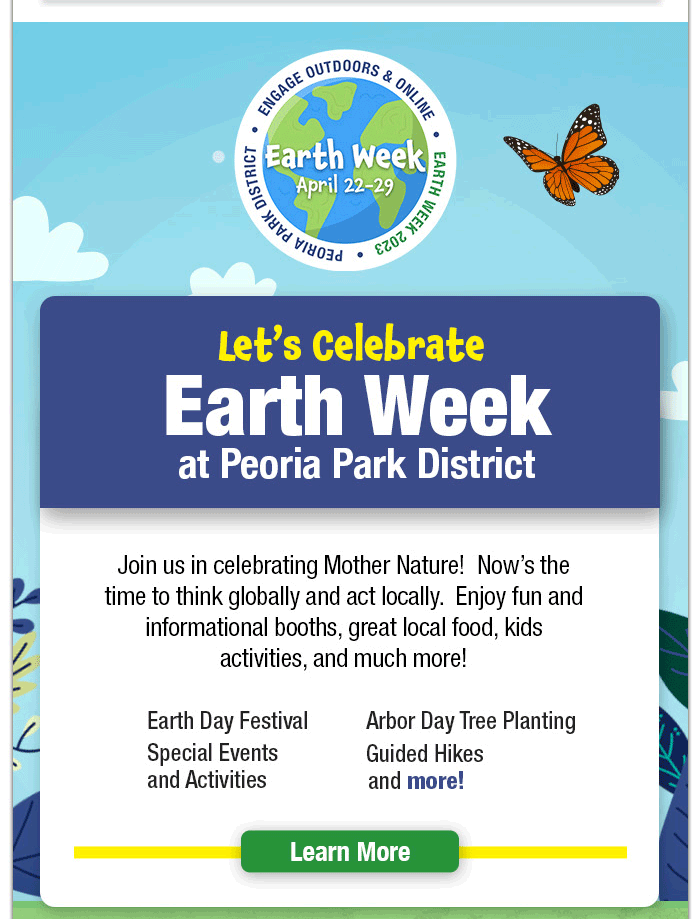 ENGAGE OUTDOORS & ONLINE • EARTH WEEK 2023 • PEORIA PARK DISTRICT •

Earth Week
April 22-29

Let's Celebrate
Earth Week
at Peoria Park District

Join us in celebrating Mother Nature! Now's the time to think globally and act locally. Enjoy fun and informational booths, great local food, kids activities, and much more!

Earth Day Festival
Special Events and Activities

Arbor Day Tree Planting
Guided Hikes and more!

Learn More